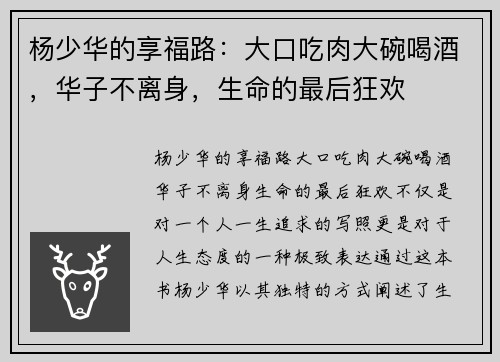 杨少华的享福路：大口吃肉大碗喝酒，华子不离身，生命的最后狂欢

杨少华的享福路大口吃肉大碗喝酒华子不离身生命的最后狂欢不仅是对一个人一生追求的写照更是对于人生态度的一种极致表达通过这本书杨少华以其独特的方式阐述了生